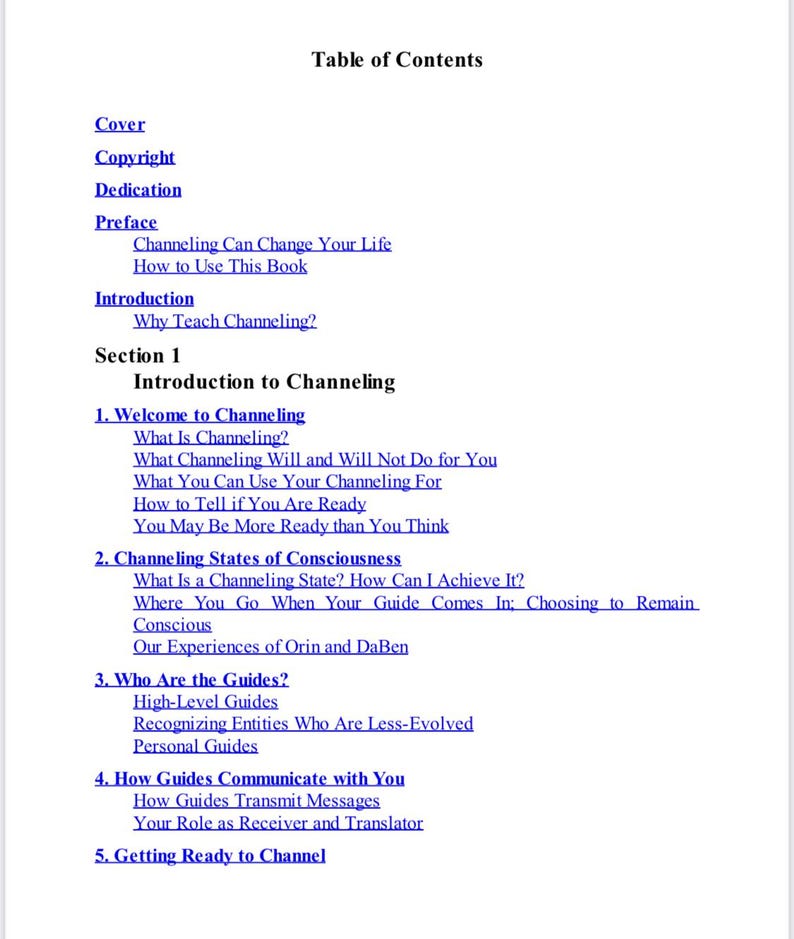 Table of Contents

Cover

Copyright

Dedication

Preface
Channeling Can Change Your Life
How to Use This Book

Introduction
Why Teach Channeling?

Section 1
Introduction to Channeling

1. Welcome to Channeling
What Is Channeling?
What Channeling Will and Will Not Do for You
What You Can Use Your Channeling For
How to Tell if You Are Ready
You May Be More Ready than You Think

2. Channeling States of Consciousness
What Is a Channeling State? How Can I Achieve It?
Where You Go When Your Guide Comes In; Choosing to Remain Conscious
Our Experiences of Orin and DaBen

3. Who Are the Guides?
High-Level Guides
Recognizing Entities Who Are Less-Evolved
Personal Guides

4. How Guides Communicate with You
How Guides Transmit Messages
Your Role as Receiver and Translator

5. Getting Ready to Channel